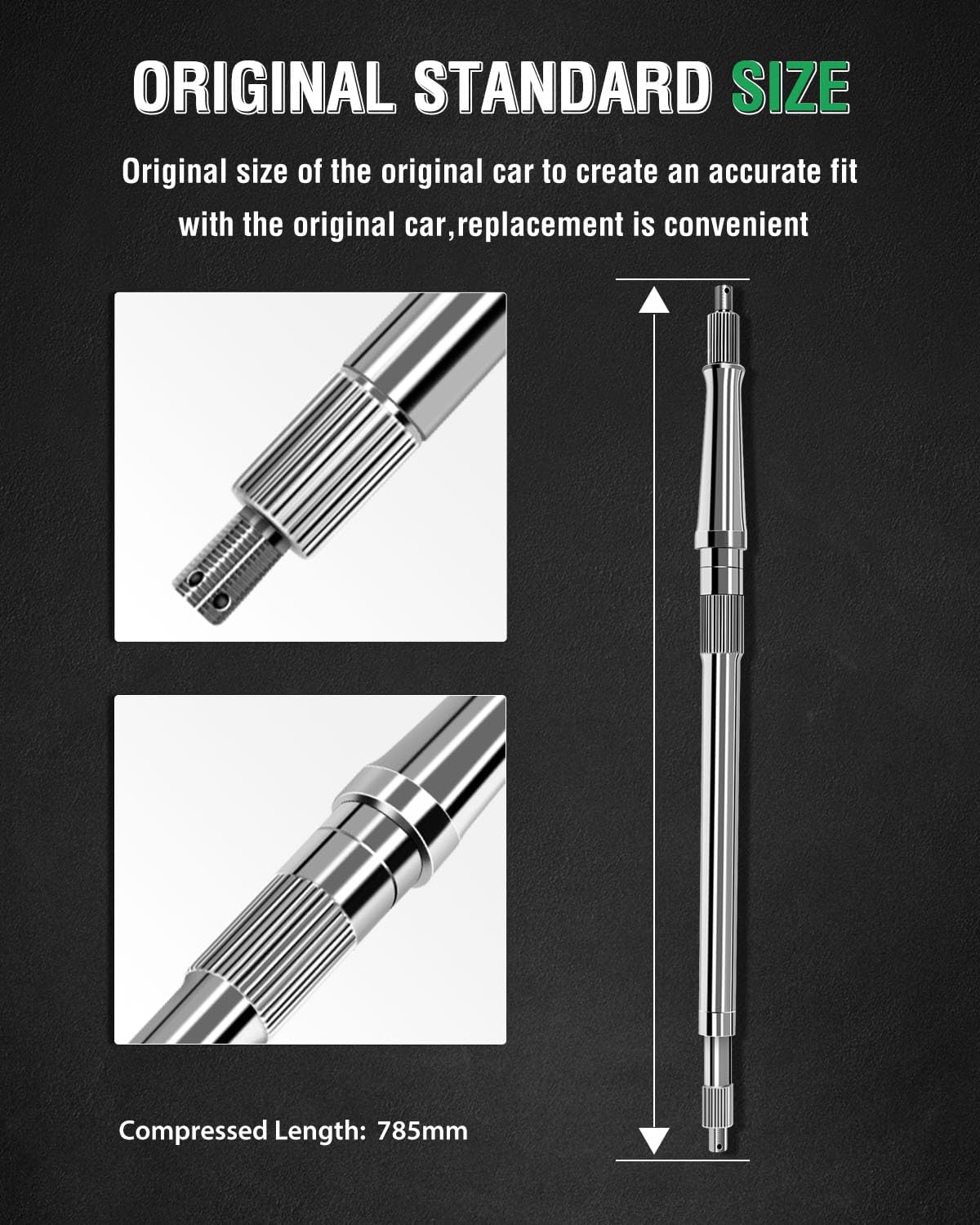 ORIGINAL STANDARD SIZE

Original size of the original car to create an accurate fit with the original car,replacement is convenient

Compressed Length: 785mm